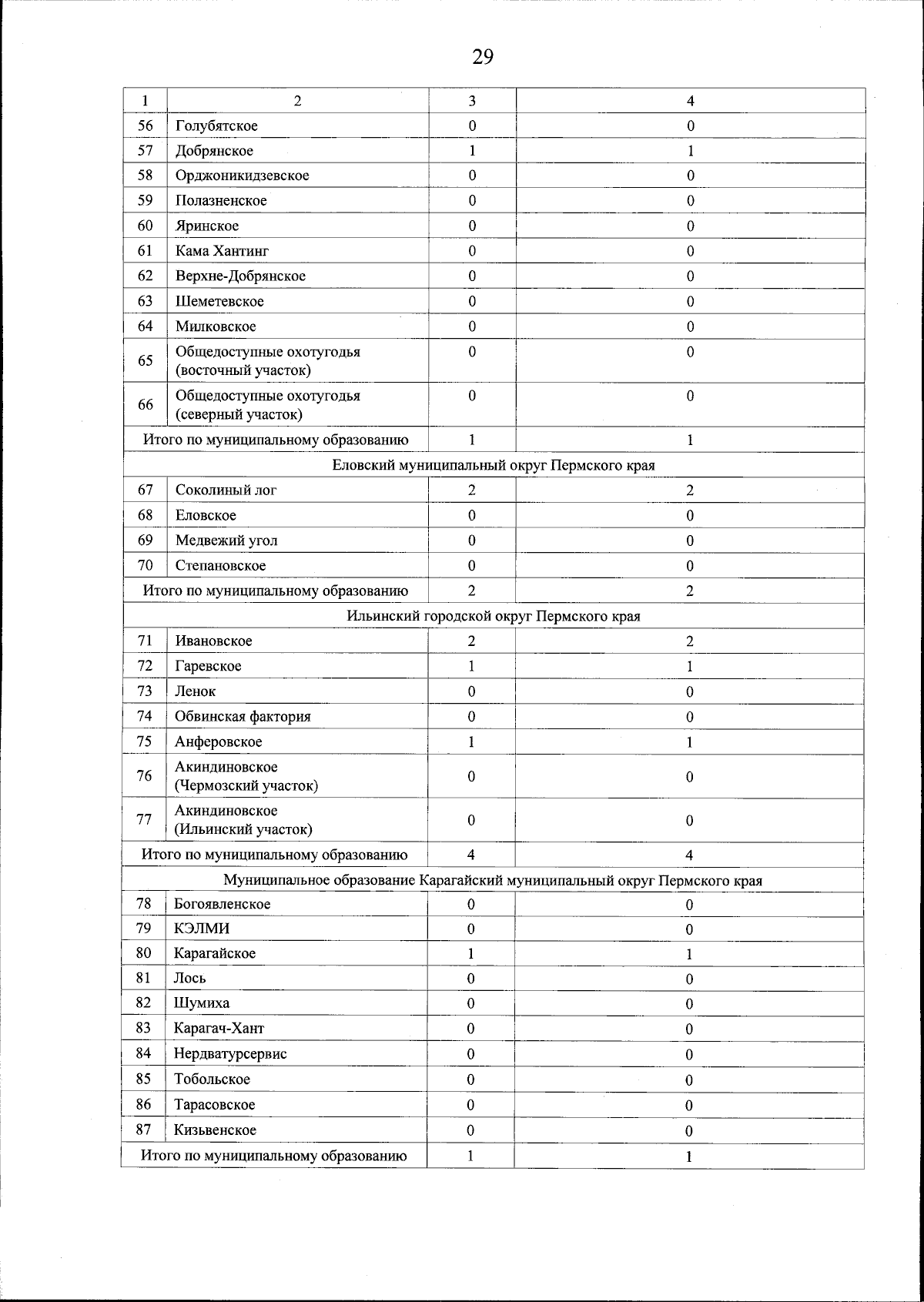 29

| 1 | 2 | 3 | 4 |
|---|---|---|---|
| 56 | Голубятское | 0 | 0 |
| 57 | Добрянское | 1 | 1 |
| 58 | Орджоникидзевское | 0 | 0 |
| 59 | Полазненское | 0 | 0 |
| 60 | Яринское | 0 | 0 |
| 61 | Кама Хантинг | 0 | 0 |
| 62 | Верхне-Добрянское | 0 | 0 |
| 63 | Шеметевское | 0 | 0 |
| 64 | Милковское | 0 | 0 |
| 65 | Общедоступные охотугодья (восточный участок) | 0 | 0 |
| 66 | Общедоступные охотугодья (северный участок) | 0 | 0 |
| Итого по муниципальному образованию | | 1 | 1 |
| Еловский муниципальный округ Пермского края | | | |
| 67 | Соколиный лог | 2 | 2 |
| 68 | Еловское | 0 | 0 |
| 69 | Медвежий угол | 0 | 0 |
| 70 | Степановское | 0 | 0 |
| Итого по муниципальному образованию | | 2 | 2 |
| Ильинский городской округ Пермского края | | | |
| 71 | Ивановское | 2 | 2 |
| 72 | Гаревское | 1 | 1 |
| 73 | Ленок | 0 | 0 |
| 74 | Обвинская фактория | 0 | 0 |
| 75 | Анферовское | 1 | 1 |
| 76 | Акиндиновское (Чермозский участок) | 0 | 0 |
| 77 | Акиндиновское (Ильинский участок) | 0 | 0 |
| Итого по муниципальному образованию | | 4 | 4 |
| Муниципальное образование Карагайский муниципальный округ Пермского края | | | |
| 78 | Богоявленское | 0 | 0 |
| 79 | КЭЛМИ | 0 | 0 |
| 80 | Карагайское | 1 | 1 |
| 81 | Лось | 0 | 0 |
| 82 | Шумиха | 0 | 0 |
| 83 | Карагач-Хант | 0 | 0 |
| 84 | Нердватурсервис | 0 | 0 |
| 85 | Тобольское | 0 | 0 |
| 86 | Тарасовское | 0 | 0 |
| 87 | Кизьвенское | 0 | 0 |
| Итого по муниципальному образованию | | 1 | 1 |